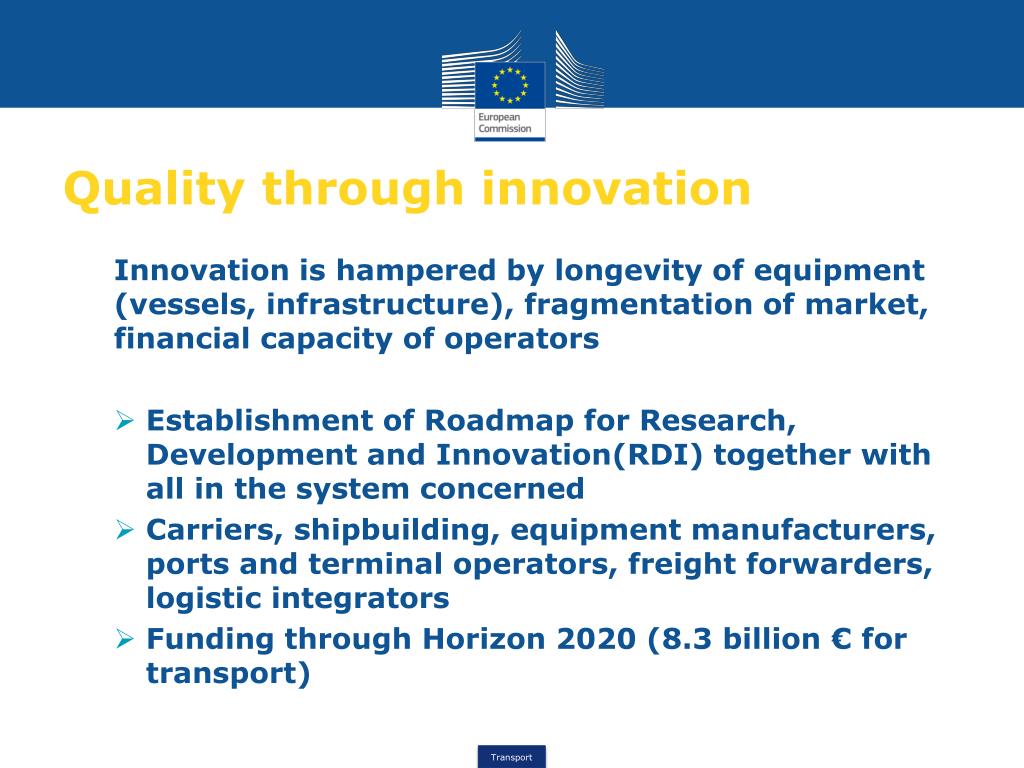 European Commission

Quality through innovation

Innovation is hampered by longevity of equipment (vessels, infrastructure), fragmentation of market, financial capacity of operators

➢ Establishment of Roadmap for Research, Development and Innovation(RDI) together with all in the system concerned
➢ Carriers, shipbuilding, equipment manufacturers, ports and terminal operators, freight forwarders, logistic integrators
➢ Funding through Horizon 2020 (8.3 billion € for transport)

Transport